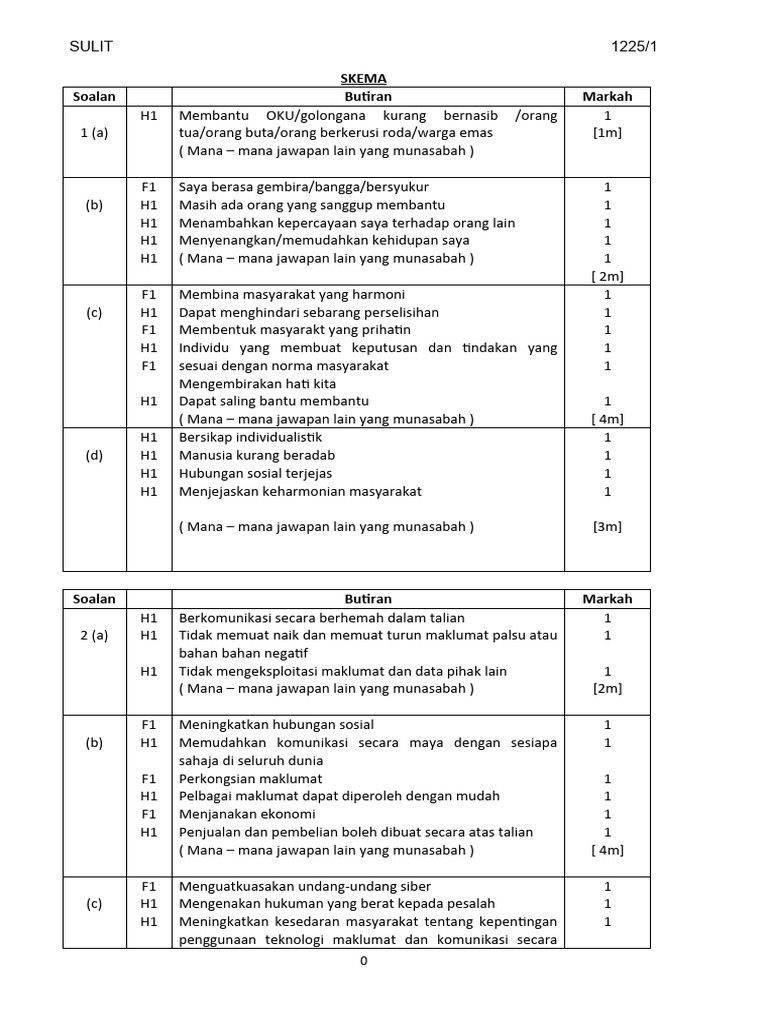 SULIT 1225/1

SKEMA

| Soalan | | Butiran | Markah |
|---|---|---|---|
| 1 (a) | H1 | Membantu OKU/golongana kurang bernasib /orang tua/orang buta/orang berkerusi roda/warga emas ( Mana – mana jawapan lain yang munasabah ) | 1 [1m] |
| (b) | F1 H1 H1 H1 H1 | Saya berasa gembira/bangga/bersyukur Masih ada orang yang sanggup membantu Menambahkan kepercayaan saya terhadap orang lain Menyenangkan/memudahkan kehidupan saya ( Mana – mana jawapan lain yang munasabah ) | 1 1 1 1 1 [ 2m] |
| (c) | F1 H1 F1 H1 F1 H1 | Membina masyarakat yang harmoni Dapat menghindari sebarang perselisihan Membentuk masyarakt yang prihatin Individu yang membuat keputusan dan tindakan yang sesuai dengan norma masyarakat Mengembirakan hati kita Dapat saling bantu membantu ( Mana – mana jawapan lain yang munasabah ) | 1 1 1 1 1 1 [ 4m] |
| (d) | H1 H1 H1 H1 | Bersikap individualistik Manusia kurang beradab Hubungan sosial terjejas Menjejaskan keharmonian masyarakat ( Mana – mana jawapan lain yang munasabah ) | 1 1 1 1 [3m] |

| Soalan | | Butiran | Markah |
|---|---|---|---|
| 2 (a) | H1 H1 H1 | Berkomunikasi secara berhemah dalam talian Tidak memuat naik dan memuat turun maklumat palsu atau bahan bahan negatif Tidak mengeksploitasi maklumat dan data pihak lain ( Mana – mana jawapan lain yang munasabah ) | 1 1 1 [2m] |
| (b) | F1 H1 F1 H1 F1 H1 | Meningkatkan hubungan sosial Memudahkan komunikasi secara maya dengan sesiapa sahaja di seluruh dunia Perkongsian maklumat Pelbagai maklumat dapat diperoleh dengan mudah Menjanakan ekonomi Penjualan dan pembelian boleh dibuat secara atas talian ( Mana – mana jawapan lain yang munasabah ) | 1 1 1 1 1 1 [ 4m] |
| (c) | F1 H1 H1 | Menguatkuasakan undang-undang siber Mengenakan hukuman yang berat kepada pesalah Meningkatkan kesedaran masyarakat tentang kepentingan penggunaan teknologi maklumat dan komunikasi secara | 1 1 1 |

0